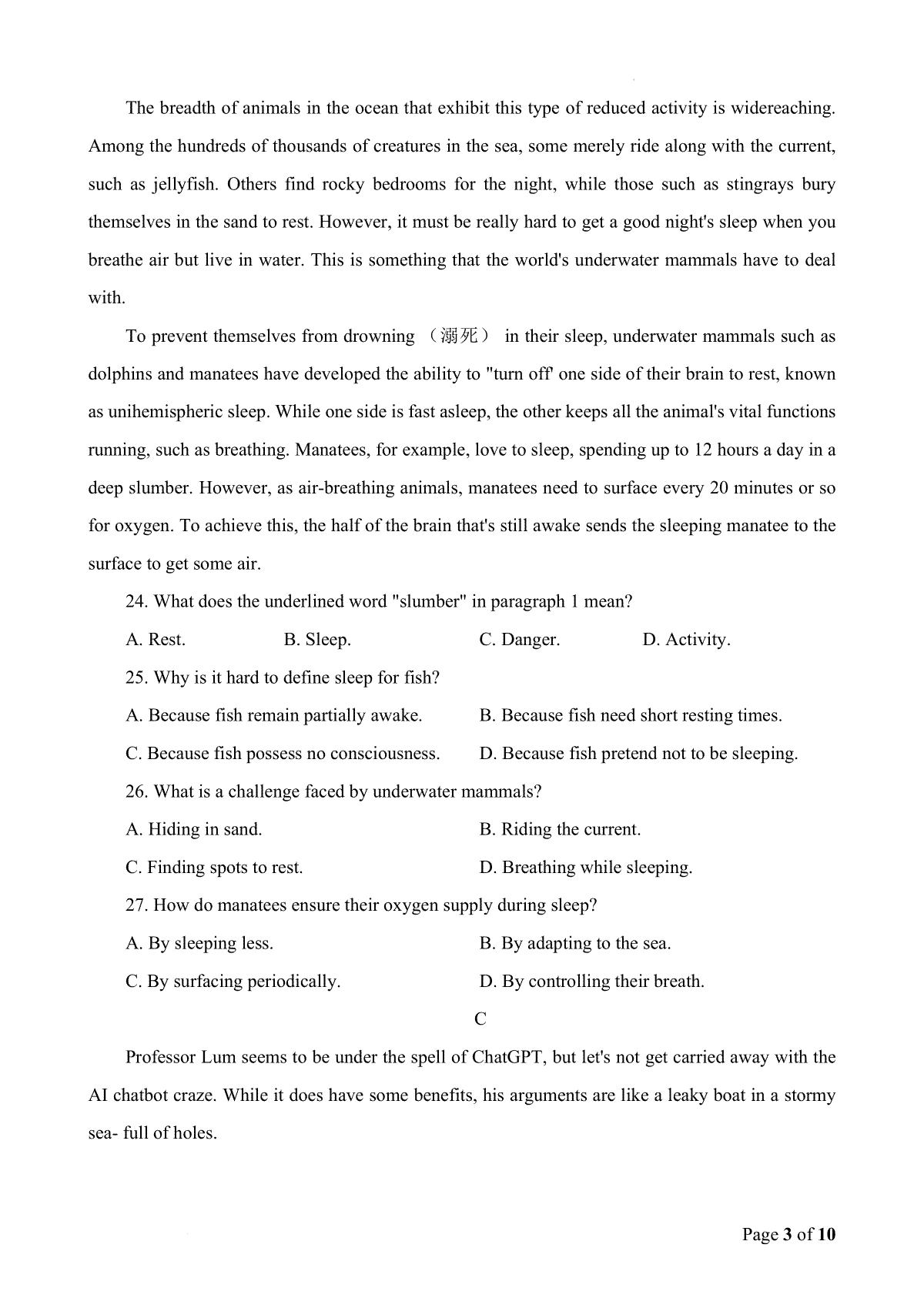 The breadth of animals in the ocean that exhibit this type of reduced activity is widereaching. Among the hundreds of thousands of creatures in the sea, some merely ride along with the current, such as jellyfish. Others find rocky bedrooms for the night, while those such as stingrays bury themselves in the sand to rest. However, it must be really hard to get a good night's sleep when you breathe air but live in water. This is something that the world's underwater mammals have to deal with.

To prevent themselves from drowning （溺死） in their sleep, underwater mammals such as dolphins and manatees have developed the ability to "turn off' one side of their brain to rest, known as unihemispheric sleep. While one side is fast asleep, the other keeps all the animal's vital functions running, such as breathing. Manatees, for example, love to sleep, spending up to 12 hours a day in a deep slumber. However, as air-breathing animals, manatees need to surface every 20 minutes or so for oxygen. To achieve this, the half of the brain that's still awake sends the sleeping manatee to the surface to get some air.

24. What does the underlined word "slumber" in paragraph 1 mean?

A. Rest. B. Sleep. C. Danger. D. Activity.

25. Why is it hard to define sleep for fish?

A. Because fish remain partially awake. B. Because fish need short resting times.

C. Because fish possess no consciousness. D. Because fish pretend not to be sleeping.

26. What is a challenge faced by underwater mammals?

A. Hiding in sand. B. Riding the current.

C. Finding spots to rest. D. Breathing while sleeping.

27. How do manatees ensure their oxygen supply during sleep?

A. By sleeping less. B. By adapting to the sea.

C. By surfacing periodically. D. By controlling their breath.

C

Professor Lum seems to be under the spell of ChatGPT, but let's not get carried away with the AI chatbot craze. While it does have some benefits, his arguments are like a leaky boat in a stormy sea- full of holes.

Page 3 of 10